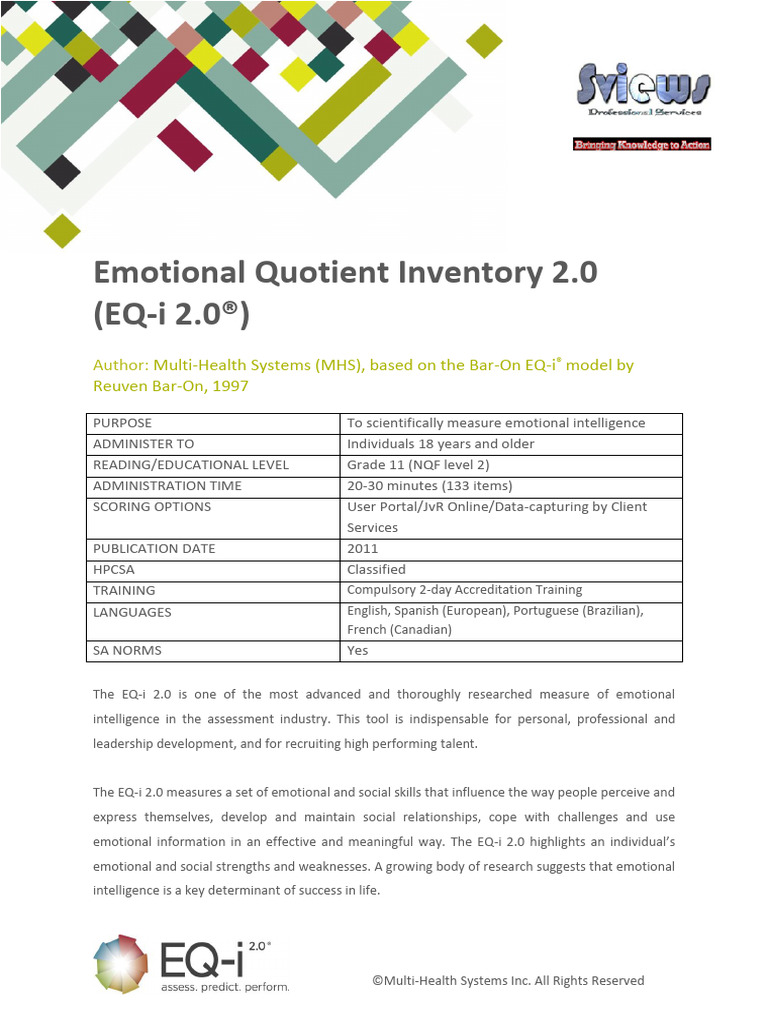 Sviews
Professional Services
Bringing Knowledge to Action

Emotional Quotient Inventory 2.0 (EQ-i 2.0®)

Author: Multi-Health Systems (MHS), based on the Bar-On EQ-i® model by Reuven Bar-On, 1997

| PURPOSE | To scientifically measure emotional intelligence |
|---|---|
| ADMINISTER TO | Individuals 18 years and older |
| READING/EDUCATIONAL LEVEL | Grade 11 (NQF level 2) |
| ADMINISTRATION TIME | 20-30 minutes (133 items) |
| SCORING OPTIONS | User Portal/JvR Online/Data-capturing by Client Services |
| PUBLICATION DATE | 2011 |
| HPCSA | Classified |
| TRAINING | Compulsory 2-day Accreditation Training |
| LANGUAGES | English, Spanish (European), Portuguese (Brazilian), French (Canadian) |
| SA NORMS | Yes |

The EQ-i 2.0 is one of the most advanced and thoroughly researched measure of emotional intelligence in the assessment industry. This tool is indispensable for personal, professional and leadership development, and for recruiting high performing talent.

The EQ-i 2.0 measures a set of emotional and social skills that influence the way people perceive and express themselves, develop and maintain social relationships, cope with challenges and use emotional information in an effective and meaningful way. The EQ-i 2.0 highlights an individual's emotional and social strengths and weaknesses. A growing body of research suggests that emotional intelligence is a key determinant of success in life.

EQ-i 2.0®
assess. predict. perform.

©Multi-Health Systems Inc. All Rights Reserved